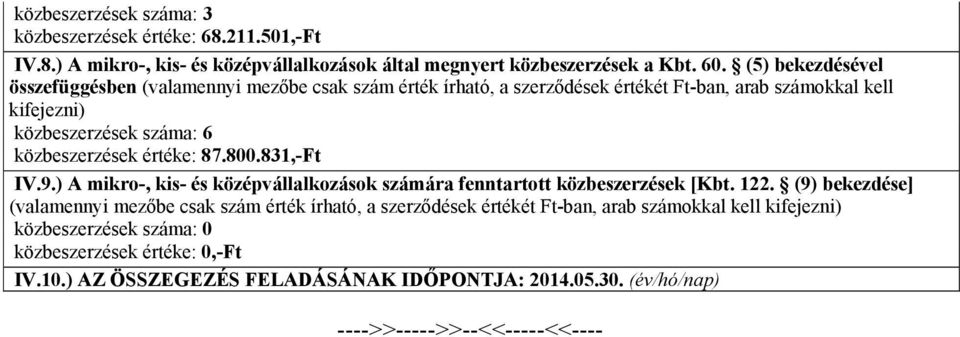 közbeszerzések száma: 3
közbeszerzések értéke: 68.211.501,-Ft

IV.8.) A mikro-, kis- és középvállalkozások által megnyert közbeszerzések a Kbt. 60. § (5) bekezdésével összefüggésben (valamennyi mezőbe csak szám érték írható, a szerződések értékét Ft-ban, arab számokkal kell kifejezni)
közbeszerzések száma: 6
közbeszerzések értéke: 87.800.831,-Ft

IV.9.) A mikro-, kis- és középvállalkozások számára fenntartott közbeszerzések [Kbt. 122. § (9) bekezdése] (valamennyi mezőbe csak szám érték írható, a szerződések értékét Ft-ban, arab számokkal kell kifejezni)
közbeszerzések száma: 0
közbeszerzések értéke: 0,-Ft

IV.10.) AZ ÖSSZEGEZÉS FELADÁSÁNAK IDŐPONTJA: 2014.05.30. (év/hó/nap)

---->>----->>--<<-----<<----